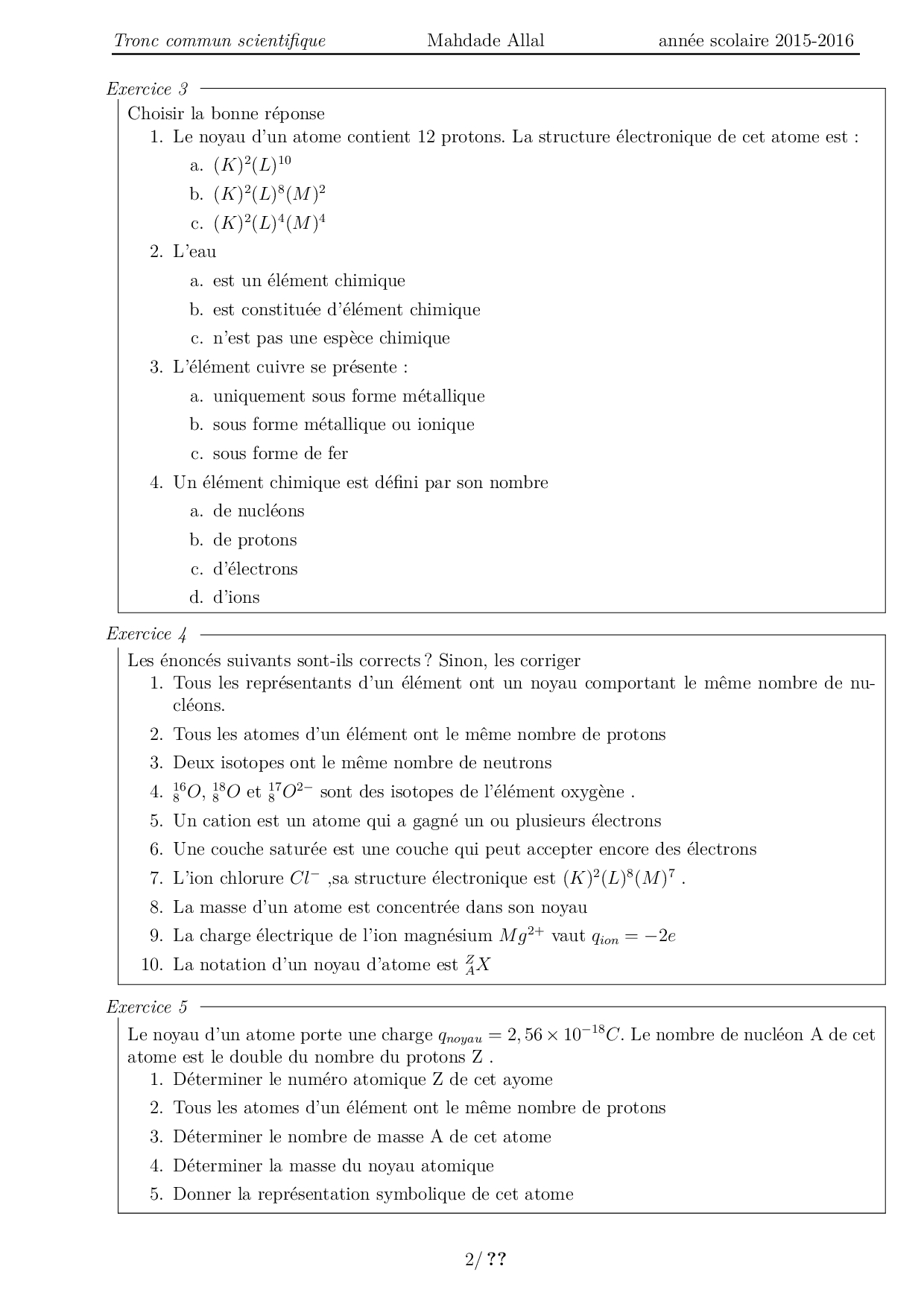 Tronc commun scientifique Mahdade Allal année scolaire 2015-2016

Exercice 3

Choisir la bonne réponse

1. Le noyau d'un atome contient 12 protons. La structure électronique de cet atome est :
a. $(K)^2(L)^{10}$
b. $(K)^2(L)^8(M)^2$
c. $(K)^2(L)^4(M)^4$

2. L'eau
a. est un élément chimique
b. est constituée d'élément chimique
c. n'est pas une espèce chimique

3. L'élément cuivre se présente :
a. uniquement sous forme métallique
b. sous forme métallique ou ionique
c. sous forme de fer

4. Un élément chimique est défini par son nombre
a. de nucléons
b. de protons
c. d'électrons
d. d'ions

Exercice 4

Les énoncés suivants sont-ils corrects ? Sinon, les corriger

1. Tous les représentants d'un élément ont un noyau comportant le même nombre de nucléons.
2. Tous les atomes d'un élément ont le même nombre de protons
3. Deux isotopes ont le même nombre de neutrons
4. $^{16}_{8}O$, $^{18}_{8}O$ et $^{17}_{8}O^{2-}$ sont des isotopes de l'élément oxygène .
5. Un cation est un atome qui a gagné un ou plusieurs électrons
6. Une couche saturée est une couche qui peut accepter encore des électrons
7. L'ion chlorure $Cl^-$ ,sa structure électronique est $(K)^2(L)^8(M)^7$ .
8. La masse d'un atome est concentrée dans son noyau
9. La charge électrique de l'ion magnésium $Mg^{2+}$ vaut $q_{ion} = -2e$
10. La notation d'un noyau d'atome est $^{Z}_{A}X$

Exercice 5

Le noyau d'un atome porte une charge $q_{noyau} = 2,56 \times 10^{-18}C$. Le nombre de nucléon A de cet atome est le double du nombre du protons Z .

1. Déterminer le numéro atomique Z de cet ayome
2. Tous les atomes d'un élément ont le même nombre de protons
3. Déterminer le nombre de masse A de cet atome
4. Déterminer la masse du noyau atomique
5. Donner la représentation symbolique de cet atome

2/ ??